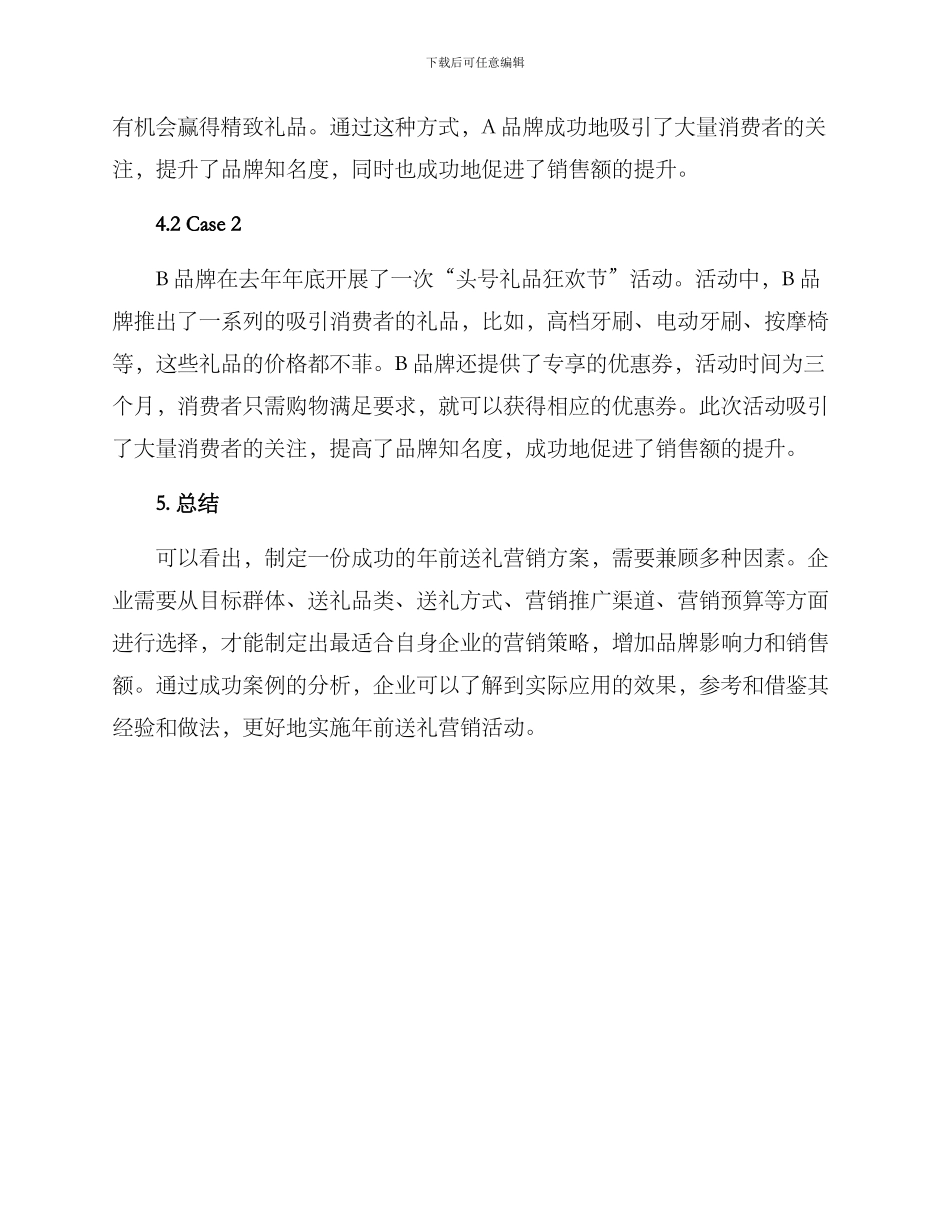 下载后可任意编辑

有机会赢得精致礼品。通过这种方式，A 品牌成功地吸引了大量消费者的关注，提升了品牌知名度，同时也成功地促进了销售额的提升。

4.2 Case 2

B 品牌在去年年底开展了一次“头号礼品狂欢节”活动。活动中，B 品牌推出了一系列的吸引消费者的礼品，比如，高档牙刷、电动牙刷、按摩椅等，这些礼品的价格都不菲。B 品牌还提供了专享的优惠券，活动时间为三个月，消费者只需购物满足要求，就可以获得相应的优惠券。此次活动吸引了大量消费者的关注，提高了品牌知名度，成功地促进了销售额的提升。

5. 总结

可以看出，制定一份成功的年前送礼营销方案，需要兼顾多种因素。企业需要从目标群体、送礼品类、送礼方式、营销推广渠道、营销预算等方面进行选择，才能制定出最适合自身企业的营销策略，增加品牌影响力和销售额。通过成功案例的分析，企业可以了解到实际应用的效果，参考和借鉴其经验和做法，更好地实施年前送礼营销活动。